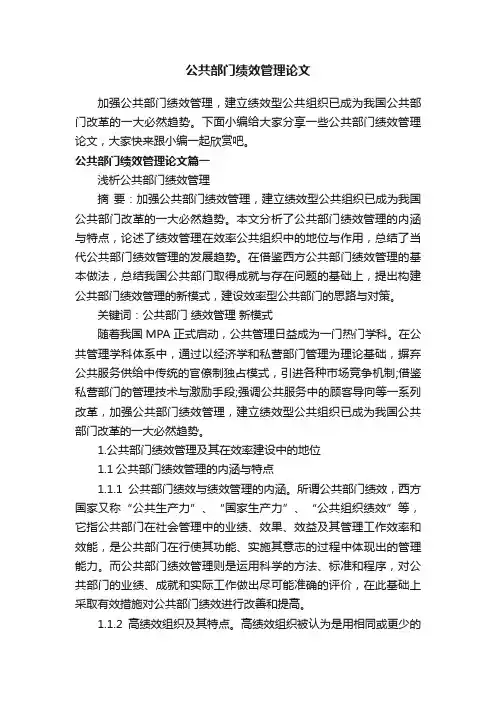 公共部门绩效管理论文

加强公共部门绩效管理，建立绩效型公共组织已成为我国公共部门改革的一大必然趋势。下面小编给大家分享一些公共部门绩效管理论文，大家快来跟小编一起欣赏吧。

公共部门绩效管理论文篇一

浅析公共部门绩效管理

摘 要：加强公共部门绩效管理，建立绩效型公共组织已成为我国公共部门改革的一大必然趋势。本文分析了公共部门绩效管理的内涵与特点，论述了绩效管理在效率公共组织中的地位与作用，总结了当代公共部门绩效管理的发展趋势。在借鉴西方公共部门绩效管理的基本做法，总结我国公共部门取得成就与存在问题的基础上，提出构建公共部门绩效管理的新模式，建设效率型公共部门的思路与对策。

关键词：公共部门 绩效管理 新模式

随着我国 MPA 正式启动，公共管理日益成为一门热门学科。在公共管理学科体系中，通过以经济学和私营部门管理为理论基础，摒弃公共服务供给中传统的官僚制独占模式，引进各种市场竞争机制;借鉴私营部门的管理技术与激励手段;强调公共服务中的顾客导向等一系列改革，加强公共部门绩效管理，建立绩效型公共组织已成为我国公共部门改革的一大必然趋势。

1.公共部门绩效管理及其在效率建设中的地位

1.1 公共部门绩效管理的内涵与特点

1.1.1 公共部门绩效与绩效管理的内涵。所谓公共部门绩效，西方国家又称“公共生产力”、“国家生产力”、“公共组织绩效”等，它指公共部门在社会管理中的业绩、效果、效益及其管理工作效率和效能，是公共部门在行使其功能、实施其意志的过程中体现出的管理能力。而公共部门绩效管理则是运用科学的方法、标准和程序，对公共部门的业绩、成就和实际工作做出尽可能准确的评价，在此基础上采取有效措施对公共部门绩效进行改善和提高。

1.1.2 高绩效组织及其特点。高绩效组织被认为是用相同或更少的